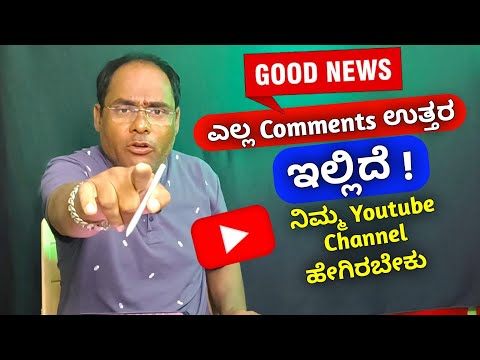 GOOD NEWS

ಎಲ್ಲ Comments ಉತ್ತರ

ಇಲ್ಲಿದೆ !

ನಿಮ್ಮ Youtube Channel ಹೇಗಿರಬೇಕು